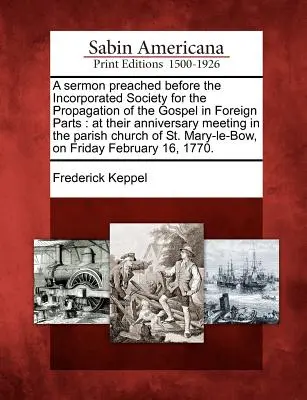 Sabin Americana
Print Editions 1500-1926

A sermon preached before the Incorporated Society for the Propagation of the Gospel in Foreign Parts : at their anniversary meeting in the parish church of St. Mary-le-Bow, on Friday February 16, 1770.

Frederick Keppel